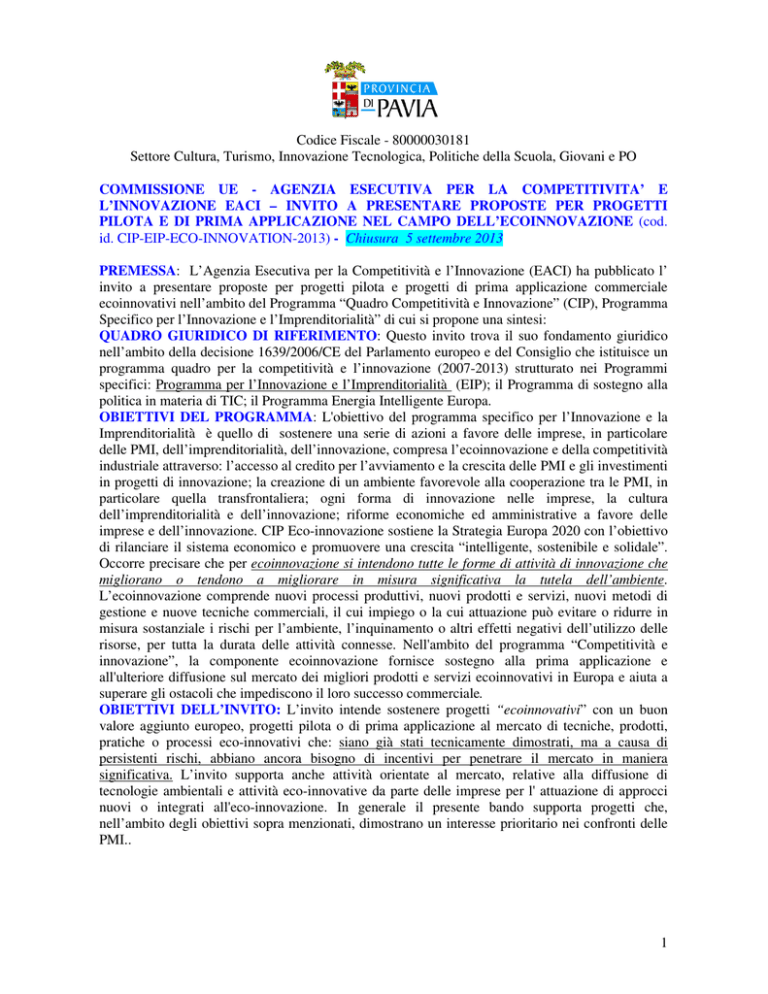 PROVINCIA DI PAVIA

Codice Fiscale - 80000030181
Settore Cultura, Turismo, Innovazione Tecnologica, Politiche della Scuola, Giovani e PO

COMMISSIONE UE - AGENZIA ESECUTIVA PER LA COMPETITIVITA' E L'INNOVAZIONE EACI – INVITO A PRESENTARE PROPOSTE PER PROGETTI PILOTA E DI PRIMA APPLICAZIONE NEL CAMPO DELL'ECOINNOVAZIONE (cod. id. CIP-EIP-ECO-INNOVATION-2013) - Chiusura 5 settembre 2013

PREMESSA: L'Agenzia Esecutiva per la Competitività e l'Innovazione (EACI) ha pubblicato l' invito a presentare proposte per progetti pilota e progetti di prima applicazione commerciale ecoinnovativi nell'ambito del Programma "Quadro Competitività e Innovazione" (CIP), Programma Specifico per l'Innovazione e l'Imprenditorialità" di cui si propone una sintesi:
QUADRO GIURIDICO DI RIFERIMENTO: Questo invito trova il suo fondamento giuridico nell'ambito della decisione 1639/2006/CE del Parlamento europeo e del Consiglio che istituisce un programma quadro per la competitività e l'innovazione (2007-2013) strutturato nei Programmi specifici: Programma per l'Innovazione e l'Imprenditorialità (EIP); il Programma di sostegno alla politica in materia di TIC; il Programma Energia Intelligente Europa.
OBIETTIVI DEL PROGRAMMA: L'obiettivo del programma specifico per l'Innovazione e la Imprenditorialità è quello di sostenere una serie di azioni a favore delle imprese, in particolare delle PMI, dell'imprenditorialità, dell'innovazione, compresa l'ecoinnovazione e della competitività industriale attraverso: l'accesso al credito per l'avviamento e la crescita delle PMI e gli investimenti in progetti di innovazione; la creazione di un ambiente favorevole alla cooperazione tra le PMI, in particolare quella transfrontaliera; ogni forma di innovazione nelle imprese, la cultura dell'imprenditorialità e dell'innovazione; riforme economiche ed amministrative a favore delle imprese e dell'innovazione. CIP Eco-innovazione sostiene la Strategia Europa 2020 con l'obiettivo di rilanciare il sistema economico e promuovere una crescita "intelligente, sostenibile e solidale". Occorre precisare che per ecoinnovazione si intendono tutte le forme di attività di innovazione che migliorano o tendono a migliorare in misura significativa la tutela dell'ambiente. L'ecoinnovazione comprende nuovi processi produttivi, nuovi prodotti e servizi, nuovi metodi di gestione e nuove tecniche commerciali, il cui impiego o la cui attuazione può evitare o ridurre in misura sostanziale i rischi per l'ambiente, l'inquinamento o altri effetti negativi dell'utilizzo delle risorse, per tutta la durata delle attività connesse. Nell'ambito del programma "Competitività e innovazione", la componente ecoinnovazione fornisce sostegno alla prima applicazione e all'ulteriore diffusione sul mercato dei migliori prodotti e servizi ecoinnovativi in Europa e aiuta a superare gli ostacoli che impediscono il loro successo commerciale.
OBIETTIVI DELL'INVITO: L'invito intende sostenere progetti "ecoinnovativi" con un buon valore aggiunto europeo, progetti pilota o di prima applicazione al mercato di tecniche, prodotti, pratiche o processi eco-innovativi che: siano già stati tecnicamente dimostrati, ma a causa di persistenti rischi, abbiano ancora bisogno di incentivi per penetrare il mercato in maniera significativa. L'invito supporta anche attività orientate al mercato, relative alla diffusione di tecnologie ambientali e attività eco-innovative da parte delle imprese per l' attuazione di approcci nuovi o integrati all'eco-innovazione. In generale il presente bando supporta progetti che, nell'ambito degli obiettivi sopra menzionati, dimostrano un interesse prioritario nei confronti delle PMI..

1